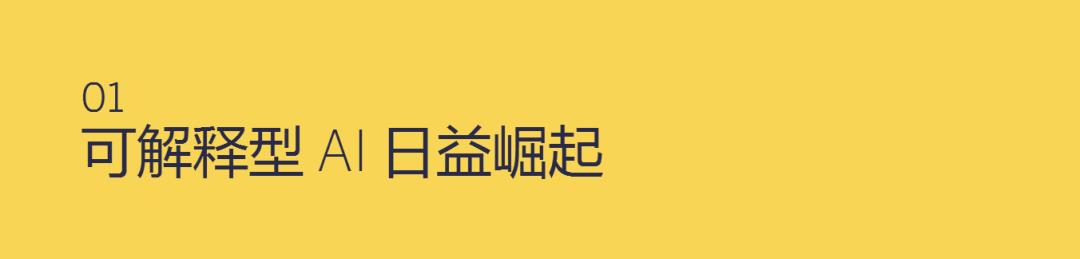 01
可解释型 AI 日益崛起